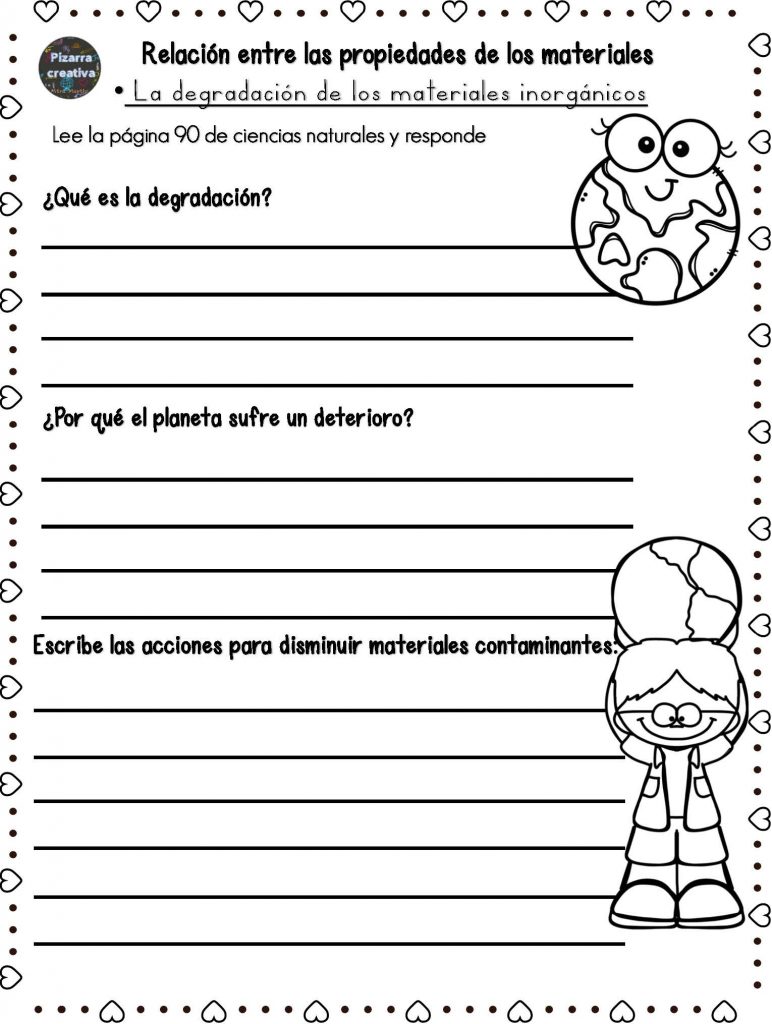 Pizarra creativa

Relación entre las propiedades de los materiales

• La degradación de los materiales inorgánicos

Lee la página 90 de ciencias naturales y responde

¿Qué es la degradación?

¿Por qué el planeta sufre un deterioro?

Escribe las acciones para disminuir materiales contaminantes: